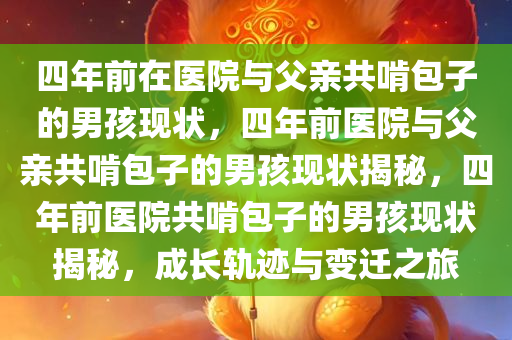 四年前在医院与父亲共啃包子的男孩现状，四年前医院与父亲共啃包子的男孩现状揭秘，四年前医院共啃包子的男孩现状揭秘，成长轨迹与变迁之旅